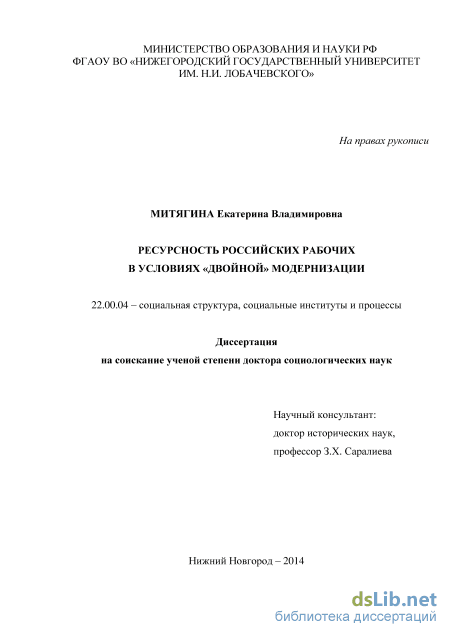 МИНИСТЕРСТВО ОБРАЗОВАНИЯ И НАУКИ РФ
ФГАОУ ВО «НИЖЕГОРОДСКИЙ ГОСУДАРСТВЕННЫЙ УНИВЕРСИТЕТ
ИМ. Н.И. ЛОБАЧЕВСКОГО»

На правах рукописи

МИТЯГИНА Екатерина Владимировна

РЕСУРСНОСТЬ РОССИЙСКИХ РАБОЧИХ
В УСЛОВИЯХ «ДВОЙНОЙ» МОДЕРНИЗАЦИИ

22.00.04 – социальная структура, социальные институты и процессы

Диссертация
на соискание ученой степени доктора социологических наук

Научный консультант:
доктор исторических наук,
профессор З.Х. Саралиева

Нижний Новгород – 2014

dsLib.net
библиотека диссертаций